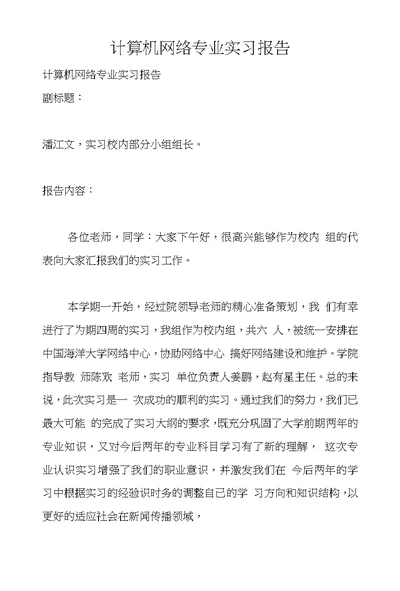 计算机网络专业实习报告

计算机网络专业实习报告

副标题：

潘江文，实习校内部分小组组长。

报告内容：

各位老师，同学：大家下午好，很高兴能够作为校内 组的代表向大家汇报我们的实习工作。

本学期一开始，经过院领导老师的精心准备策划，我 们有幸进行了为期四周的实习，我组作为校内组，共六 人，被统一安排在中国海洋大学网络中心，协助网络中心 搞好网络建设和维护。学院指导教 师陈欢 老师，实习 单位负责人姜鹏，赵有星主任。总的来说，此次实习是一 次成功的顺利的实习。通过我们的努力，我们已最大可能 的完成了实习大纲的要求，既充分巩固了大学前期两年的专业知识，又对今后两年的专业科目学习有了新的理解， 这次专业认识实习增强了我们的职业意识，并激发我们在 今后两年的学习中根据实习的经验识时务的调整自己的学 习方向和知识结构，以更好的适应社会在新闻传播领域，